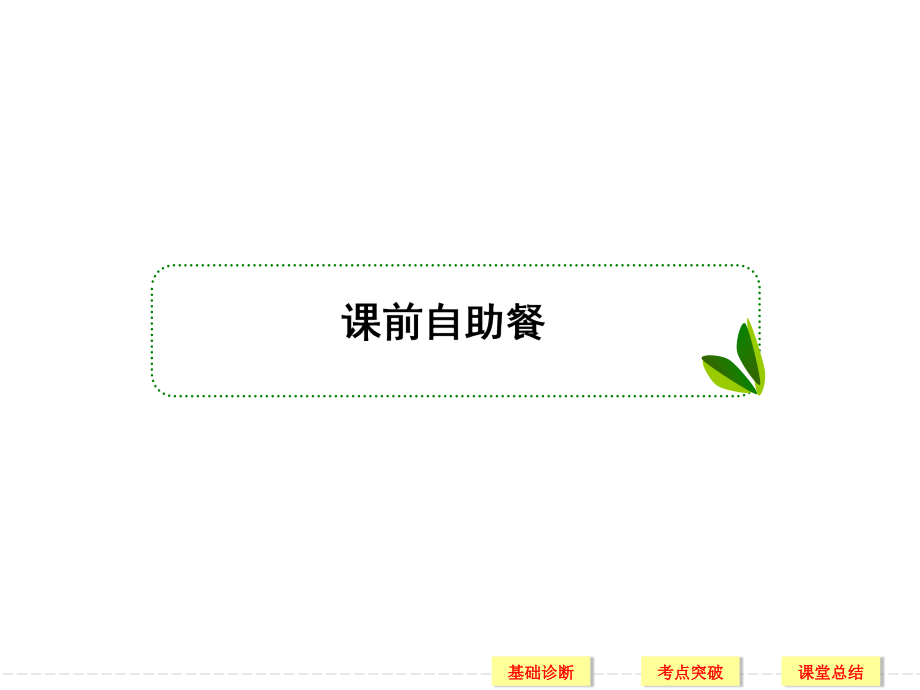 课前自助餐

基础诊断

考点突破

课堂总结